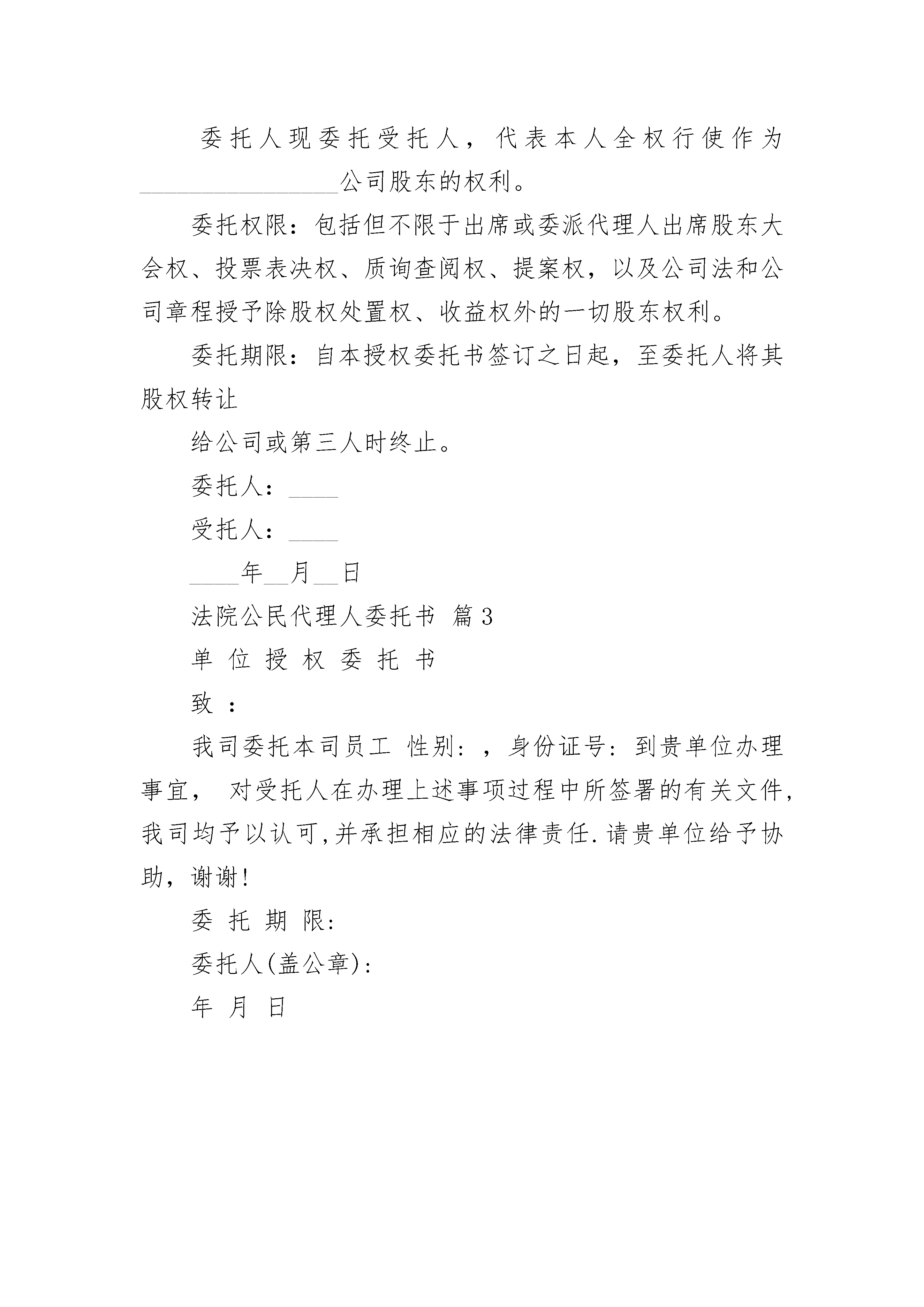 委托人现委托受托人，代表本人全权行使作为________________公司股东的权利。

委托权限：包括但不限于出席或委派代理人出席股东大会权、投票表决权、质询查阅权、提案权，以及公司法和公司章程授予除股权处置权、收益权外的一切股东权利。

委托期限：自本授权委托书签订之日起，至委托人将其股权转让

给公司或第三人时终止。

委托人：____

受托人：____

____年__月__日

法院公民代理人委托书 篇3

单 位 授 权 委 托 书

致 ：

我司委托本司员工 性别：，身份证号：到贵单位办理事宜， 对受托人在办理上述事项过程中所签署的有关文件，我司均予以认可,并承担相应的法律责任.请贵单位给予协助，谢谢!

委 托 期 限：

委托人(盖公章)：

年 月 日